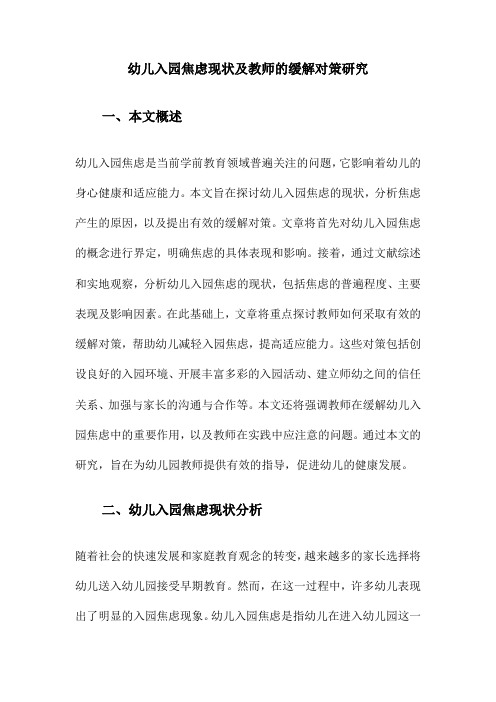 幼儿入园焦虑现状及教师的缓解对策研究

一、本文概述

幼儿入园焦虑是当前学前教育领域普遍关注的问题，它影响着幼儿的身心健康和适应能力。本文旨在探讨幼儿入园焦虑的现状，分析焦虑产生的原因，以及提出有效的缓解对策。文章将首先对幼儿入园焦虑的概念进行界定，明确焦虑的具体表现和影响。接着，通过文献综述和实地观察，分析幼儿入园焦虑的现状，包括焦虑的普遍程度、主要表现及影响因素。在此基础上，文章将重点探讨教师如何采取有效的缓解对策，帮助幼儿减轻入园焦虑，提高适应能力。这些对策包括创设良好的入园环境、开展丰富多彩的入园活动、建立师幼之间的信任关系、加强与家长的沟通与合作等。本文还将强调教师在缓解幼儿入园焦虑中的重要作用，以及教师在实践中应注意的问题。通过本文的研究，旨在为幼儿园教师提供有效的指导，促进幼儿的健康发展。

二、幼儿入园焦虑现状分析

随着社会的快速发展和家庭教育观念的转变，越来越多的家长选择将幼儿送入幼儿园接受早期教育。然而，在这一过程中，许多幼儿表现出了明显的入园焦虑现象。幼儿入园焦虑是指幼儿在进入幼儿园这一